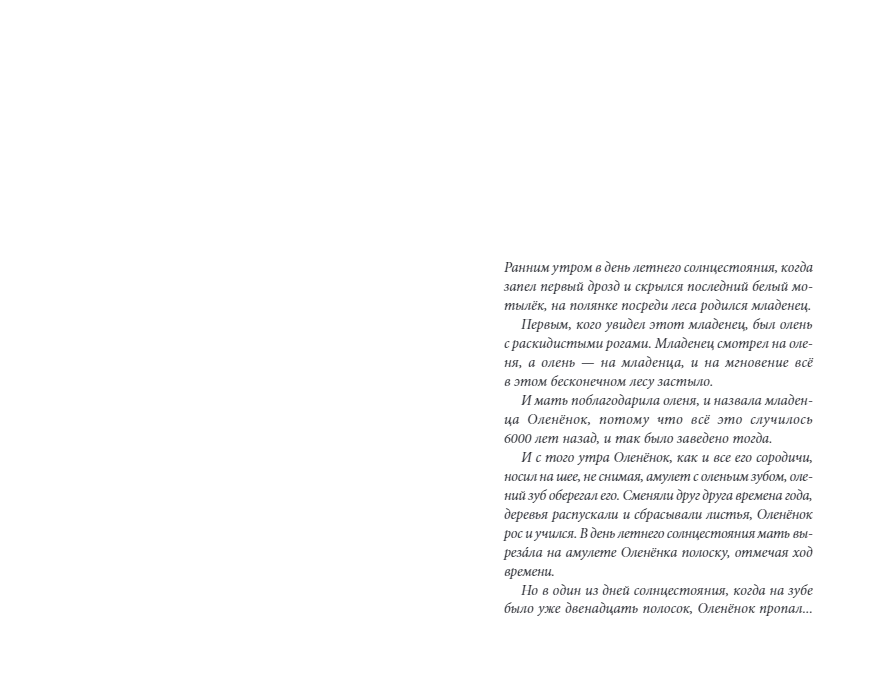 Ранним утром в день летнего солнцестояния, когда запел первый дрозд и скрылся последний белый мотылёк, на полянке посреди леса родился младенец.

Первым, кого увидел этот младенец, был олень с раскидистыми рогами. Младенец смотрел на оленя, а олень — на младенца, и на мгновение всё в этом бесконечном лесу застыло.

И мать поблагодарила оленя, и назвала младенца Оленёнок, потому что всё это случилось 6000 лет назад, и так было заведено тогда.

И с того утра Оленёнок, как и все его сородичи, носил на шее, не снимая, амулет с оленьим зубом, олений зуб оберегал его. Сменяли друг друга времена года, деревья распускали и сбрасывали листья, Оленёнок рос и учился. В день летнего солнцестояния мать вырезáла на амулете Оленёнка полоску, отмечая ход времени.

Но в один из дней солнцестояния, когда на зубе было уже двенадцать полосок, Оленёнок пропал...